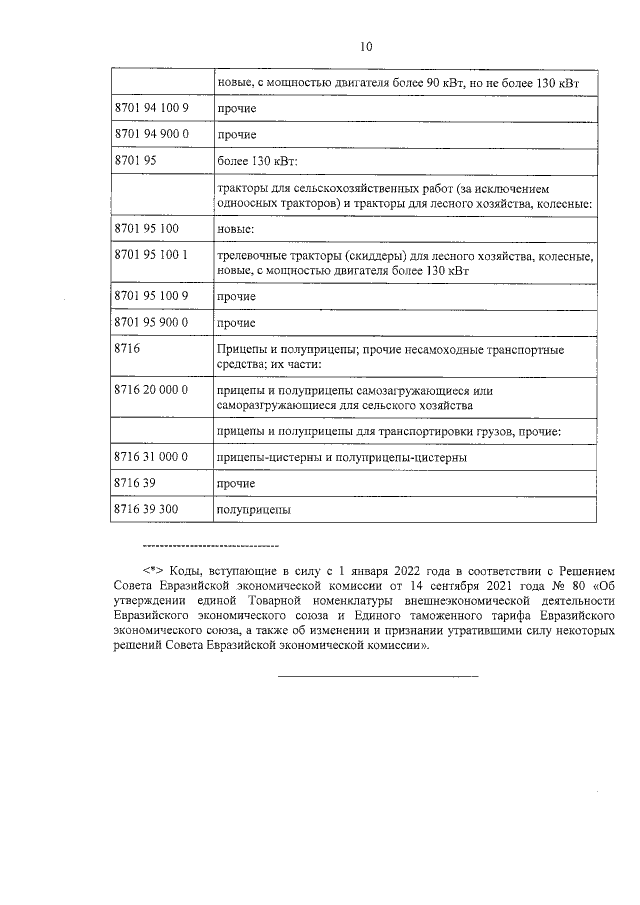 10

| | |
|---|---|
| | новые, с мощностью двигателя более 90 кВт, но не более 130 кВт |
| 8701 94 100 9 | прочие |
| 8701 94 900 0 | прочие |
| 8701 95 | более 130 кВт: |
| | тракторы для сельскохозяйственных работ (за исключением одноосных тракторов) и тракторы для лесного хозяйства, колесные: |
| 8701 95 100 | новые: |
| 8701 95 100 1 | трелевочные тракторы (скиддеры) для лесного хозяйства, колесные, новые, с мощностью двигателя более 130 кВт |
| 8701 95 100 9 | прочие |
| 8701 95 900 0 | прочие |
| 8716 | Прицепы и полуприцепы; прочие несамоходные транспортные средства; их части: |
| 8716 20 000 0 | прицепы и полуприцепы самозагружающиеся или саморазгружающиеся для сельского хозяйства |
| | прицепы и полуприцепы для транспортировки грузов, прочие: |
| 8716 31 000 0 | прицепы-цистерны и полуприцепы-цистерны |
| 8716 39 | прочие |
| 8716 39 300 | полуприцепы |

--------------------------------

<*> Коды, вступающие в силу с 1 января 2022 года в соответствии с Решением Совета Евразийской экономической комиссии от 14 сентября 2021 года № 80 «Об утверждении единой Товарной номенклатуры внешнеэкономической деятельности Евразийского экономического союза и Единого таможенного тарифа Евразийского экономического союза, а также об изменении и признании утратившими силу некоторых решений Совета Евразийской экономической комиссии».